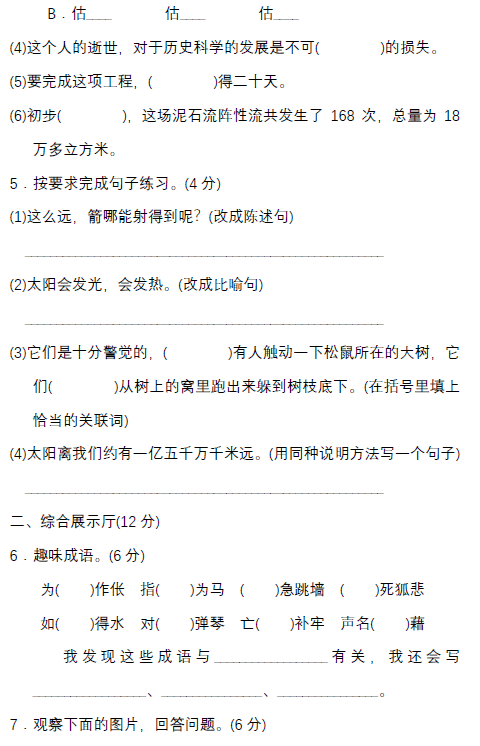 B．估____ 估____ 估____

(4)这个人的逝世，对于历史科学的发展是不可(　　)的损失。

(5)要完成这项工程，(　　)得二十天。

(6)初步(　　)，这场泥石流阵性流共发生了168次，总量为18万多立方米。

5．按要求完成句子练习。(4分)

(1)这么远，箭哪能射得到呢？(改成陈述句)

____

(2)太阳会发光，会发热。(改成比喻句)

____

(3)它们是十分警觉的，(　　)有人触动一下松鼠所在的大树，它们(　　)从树上的窝里跑出来躲到树枝底下。(在括号里填上恰当的关联词)

(4)太阳离我们约有一亿五千万千米远。(用同种说明方法写一个句子)

____

二、综合展示厅(12分)

6．趣味成语。(6分)

为(　)作伥 指(　)为马 (　)急跳墙 (　)死狐悲

如(　)得水 对(　)弹琴 亡(　)补牢 声名(　)藉

我发现这些成语与____有关，我还会写____、____、____。

7．观察下面的图片，回答问题。(6分)